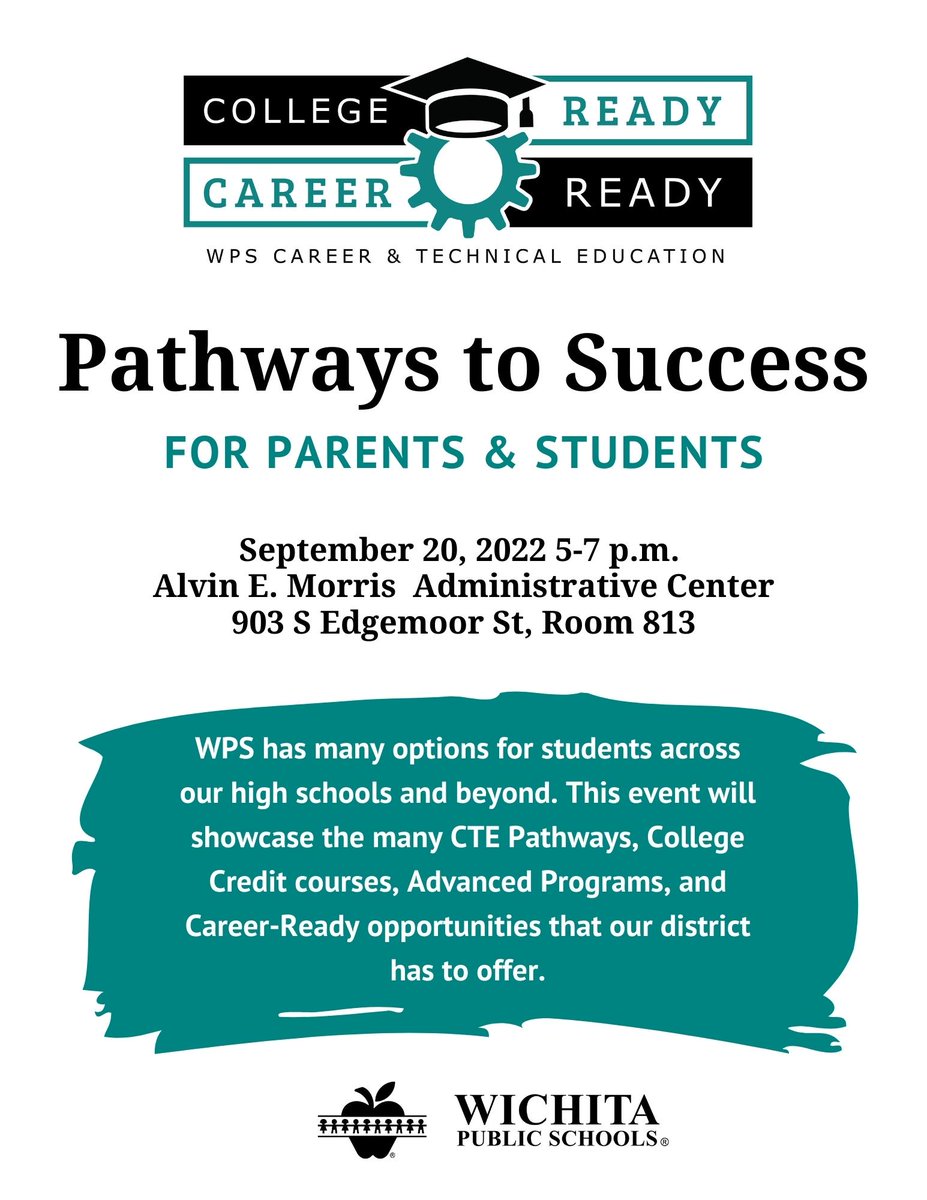 COLLEGE READY
CAREER READY
WPS CAREER & TECHNICAL EDUCATION

Pathways to Success

FOR PARENTS & STUDENTS

September 20, 2022 5-7 p.m.
Alvin E. Morris Administrative Center
903 S Edgemoor St, Room 813

WPS has many options for students across our high schools and beyond. This event will showcase the many CTE Pathways, College Credit courses, Advanced Programs, and Career-Ready opportunities that our district has to offer.

WICHITA
PUBLIC SCHOOLS®